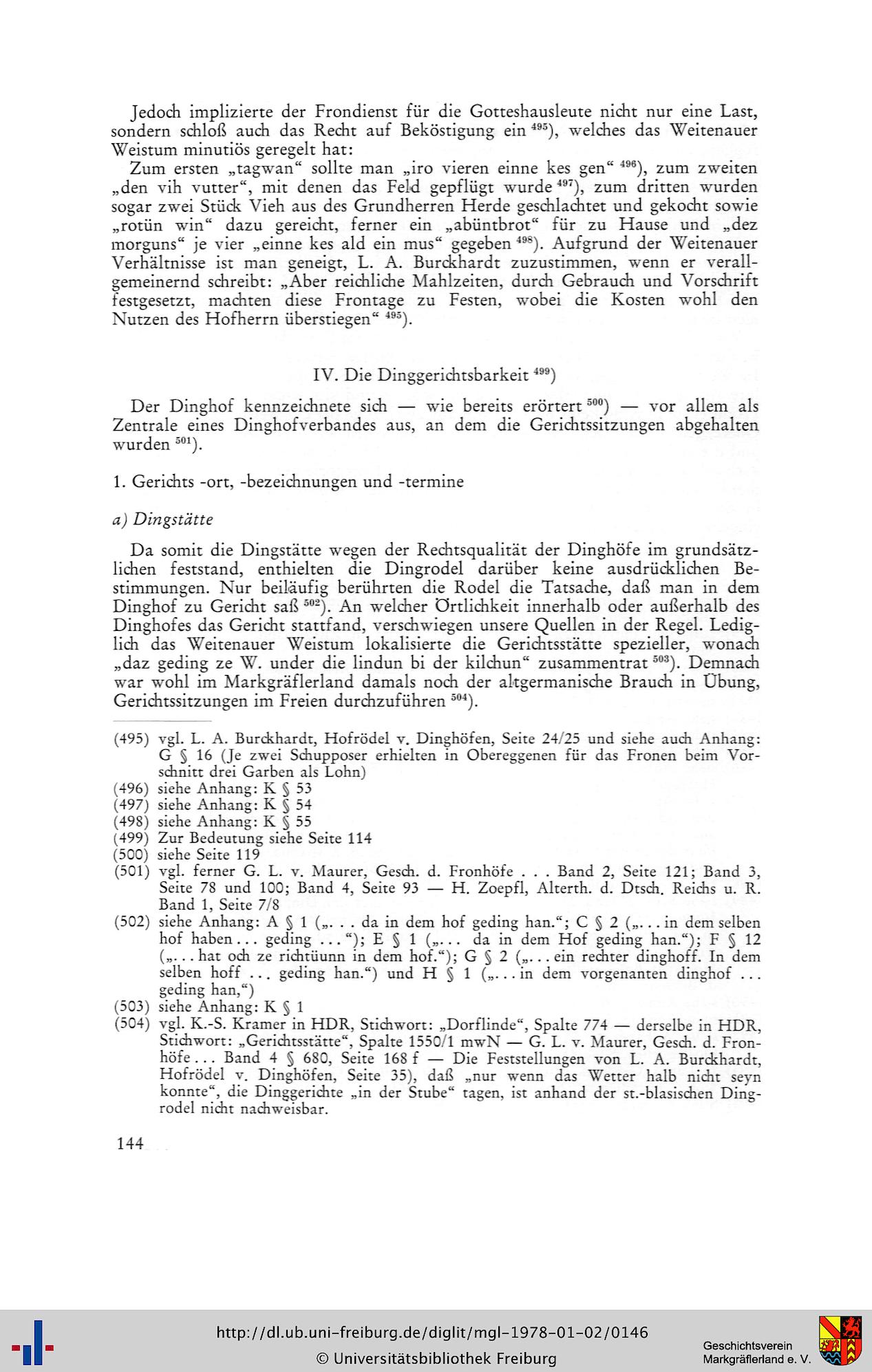 Jedoch implizierte der Frondienst für die Gotteshausleute nicht nur eine Last, sondern schloß auch das Recht auf Beköstigung ein $^{495}$), welches das Weitenauer Weistum minutiös geregelt hat:

Zum ersten „tagwan“ sollte man „iro vieren einne kes gen“ $^{496}$), zum zweiten „den vih vutter“, mit denen das Feld gepflügt wurde $^{497}$), zum dritten wurden sogar zwei Stück Vieh aus des Grundherren Herde geschlachtet und gekocht sowie „rotün win“ dazu gereicht, ferner ein „abüntbrot“ für zu Hause und „dez morguns“ je vier „einne kes ald ein mus“ gegeben $^{498}$). Aufgrund der Weitenauer Verhältnisse ist man geneigt, L. A. Burckhardt zuzustimmen, wenn er verallgemeinernd schreibt: „Aber reichliche Mahlzeiten, durch Gebrauch und Vorschrift festgesetzt, machten diese Frontage zu Festen, wobei die Kosten wohl den Nutzen des Hofherrn überstiegen“ $^{495}$).

IV. Die Dinggerichtsbarkeit $^{499}$)

Der Dinghof kennzeichnete sich — wie bereits erörtert $^{500}$) — vor allem als Zentrale eines Dinghofverbandes aus, an dem die Gerichtssitzungen abgehalten wurden $^{501}$).

1. Gerichts -ort, -bezeichnungen und -termine

a) Dingstätte

Da somit die Dingstätte wegen der Rechtsqualität der Dinghöfe im grundsätzlichen feststand, enthielten die Dingrodel darüber keine ausdrücklichen Bestimmungen. Nur beiläufig berührten die Rodel die Tatsache, daß man in dem Dinghof zu Gericht saß $^{502}$). An welcher Örtlichkeit innerhalb oder außerhalb des Dinghofes das Gericht stattfand, verschwiegen unsere Quellen in der Regel. Lediglich das Weitenauer Weistum lokalisierte die Gerichtsstätte spezieller, wonach „daz geding ze W. under die lindun bi der kilchun“ zusammentrat $^{503}$). Demnach war wohl im Markgräflerland damals noch der altgermanische Brauch in Übung, Gerichtssitzungen im Freien durchzuführen $^{504}$).

(495) vgl. L. A. Burckhardt, Hofrödel v. Dinghöfen, Seite 24/25 und siehe auch Anhang: G § 16 (Je zwei Schupposer erhielten in Obereggenen für das Fronen beim Vorschnitt drei Garben als Lohn)
(496) siehe Anhang: K § 53
(497) siehe Anhang: K § 54
(498) siehe Anhang: K § 55
(499) Zur Bedeutung siehe Seite 114
(500) siehe Seite 119
(501) vgl. ferner G. L. v. Maurer, Gesch. d. Fronhöfe . . . Band 2, Seite 121; Band 3, Seite 78 und 100; Band 4, Seite 93 — H. Zoepfl, Alterth. d. Dtsch. Reichs u. R. Band 1, Seite 7/8
(502) siehe Anhang: A § 1 („. . . da in dem hof geding han.“; C § 2 („. . . in dem selben hof haben . . . geding . . .“); E § 1 („. . . da in dem Hof geding han.“); F § 12 („. . . hat och ze richtüunn in dem hof.“); G § 2 („. . . ein rechter dinghoff. In dem selben hoff . . . geding han.“) und H § 1 („. . . in dem vorgenanten dinghof . . . geding han,“)
(503) siehe Anhang: K § 1
(504) vgl. K.-S. Kramer in HDR, Stichwort: „Dorflinde“, Spalte 774 — derselbe in HDR, Stichwort: „Gerichtsstätte“, Spalte 1550/1 mwN — G. L. v. Maurer, Gesch. d. Fronhöfe . . . Band 4 § 680, Seite 168 f — Die Feststellungen von L. A. Burckhardt, Hofrödel v. Dinghöfen, Seite 35), daß „nur wenn das Wetter halb nicht seyn konnte“, die Dinggerichte „in der Stube“ tagen, ist anhand der st.-blasischen Dingrodel nicht nachweisbar.

144

http://dl.ub.uni-freiburg.de/diglit/mgl-1978-01-02/0146
© Universitätsbibliothek Freiburg
Geschichtsverein Markgräflerland e. V.